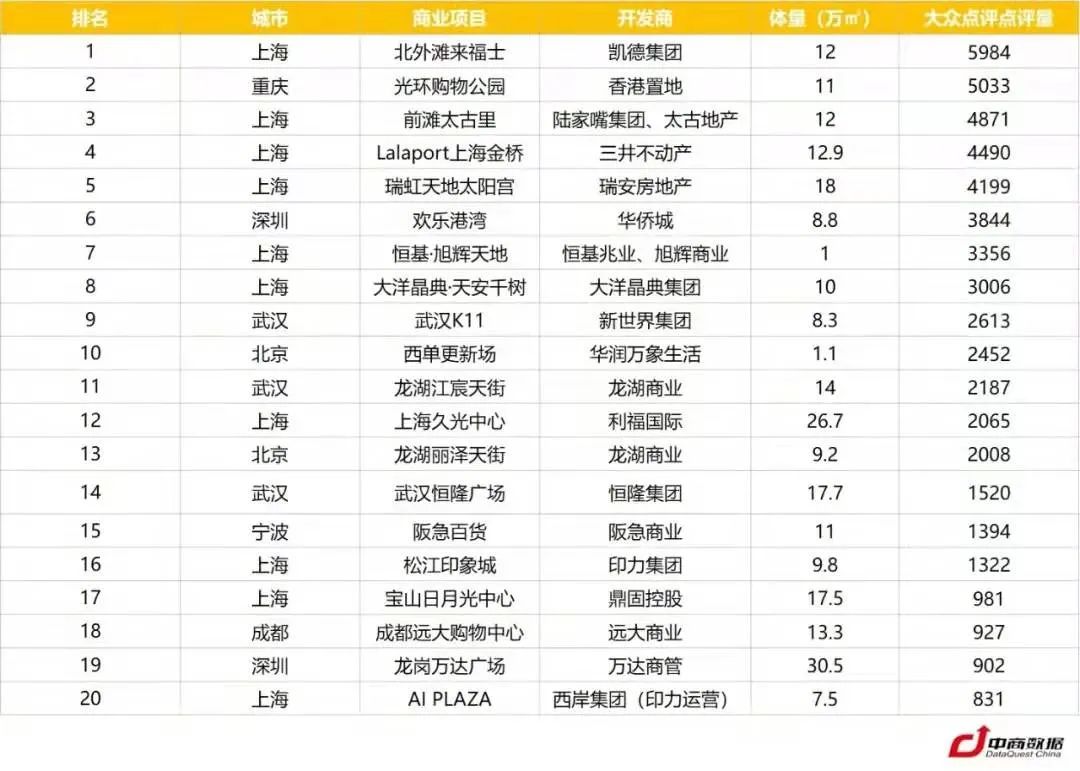 | 排名 | 城市 | 商业项目 | 开发商 | 体量（万㎡） | 大众点评点评量 |
|---|---|---|---|---|---|
| 1 | 上海 | 北外滩来福士 | 凯德集团 | 12 | 5984 |
| 2 | 重庆 | 光环购物公园 | 香港置地 | 11 | 5033 |
| 3 | 上海 | 前滩太古里 | 陆家嘴集团、太古地产 | 12 | 4871 |
| 4 | 上海 | Lalaport上海金桥 | 三井不动产 | 12.9 | 4490 |
| 5 | 上海 | 瑞虹天地太阳宫 | 瑞安房地产 | 18 | 4199 |
| 6 | 深圳 | 欢乐港湾 | 华侨城 | 8.8 | 3844 |
| 7 | 上海 | 恒基·旭辉天地 | 恒基兆业、旭辉商业 | 1 | 3356 |
| 8 | 上海 | 大洋晶典·天安千树 | 大洋晶典集团 | 10 | 3006 |
| 9 | 武汉 | 武汉K11 | 新世界集团 | 8.3 | 2613 |
| 10 | 北京 | 西单更新场 | 华润万象生活 | 1.1 | 2452 |
| 11 | 武汉 | 龙湖江宸天街 | 龙湖商业 | 14 | 2187 |
| 12 | 上海 | 上海久光中心 | 利福国际 | 26.7 | 2065 |
| 13 | 北京 | 龙湖丽泽天街 | 龙湖商业 | 9.2 | 2008 |
| 14 | 武汉 | 武汉恒隆广场 | 恒隆集团 | 17.7 | 1520 |
| 15 | 宁波 | 阪急百货 | 阪急商业 | 11 | 1394 |
| 16 | 上海 | 松江印象城 | 印力集团 | 9.8 | 1322 |
| 17 | 上海 | 宝山日月光中心 | 鼎固控股 | 17.5 | 981 |
| 18 | 成都 | 成都远大购物中心 | 远大商业 | 13.3 | 927 |
| 19 | 深圳 | 龙岗万达广场 | 万达商管 | 30.5 | 902 |
| 20 | 上海 | AI PLAZA | 西岸集团（印力运营） | 7.5 | 831 |

中商数据
DataQuest China